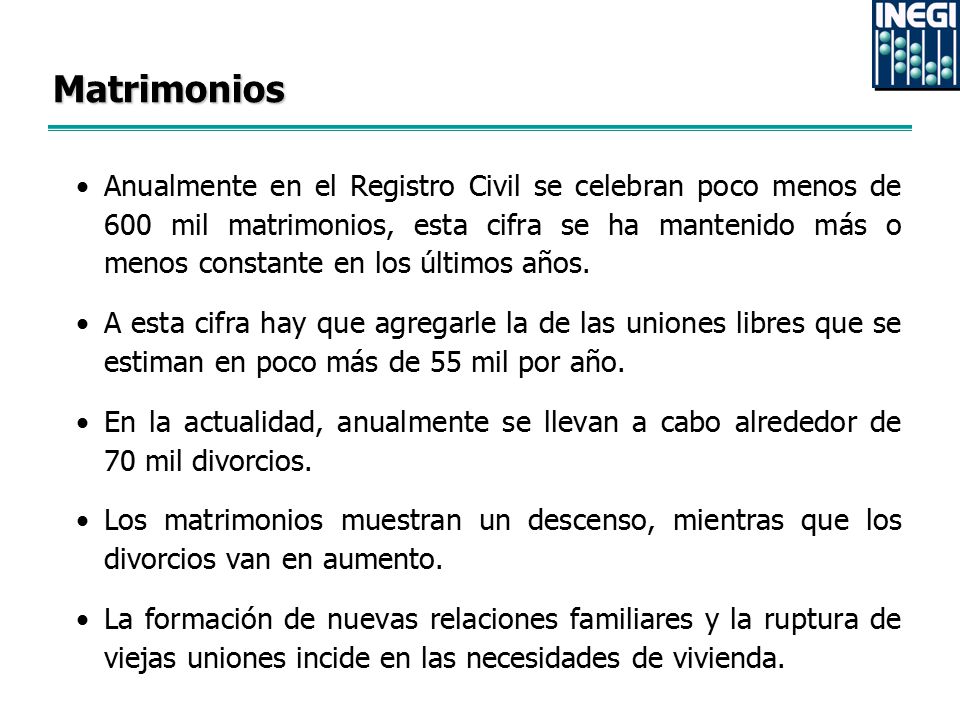 INEGI

Matrimonios

• Anualmente en el Registro Civil se celebran poco menos de 600 mil matrimonios, esta cifra se ha mantenido más o menos constante en los últimos años.

• A esta cifra hay que agregarle la de las uniones libres que se estiman en poco más de 55 mil por año.

• En la actualidad, anualmente se llevan a cabo alrededor de 70 mil divorcios.

• Los matrimonios muestran un descenso, mientras que los divorcios van en aumento.

• La formación de nuevas relaciones familiares y la ruptura de viejas uniones incide en las necesidades de vivienda.